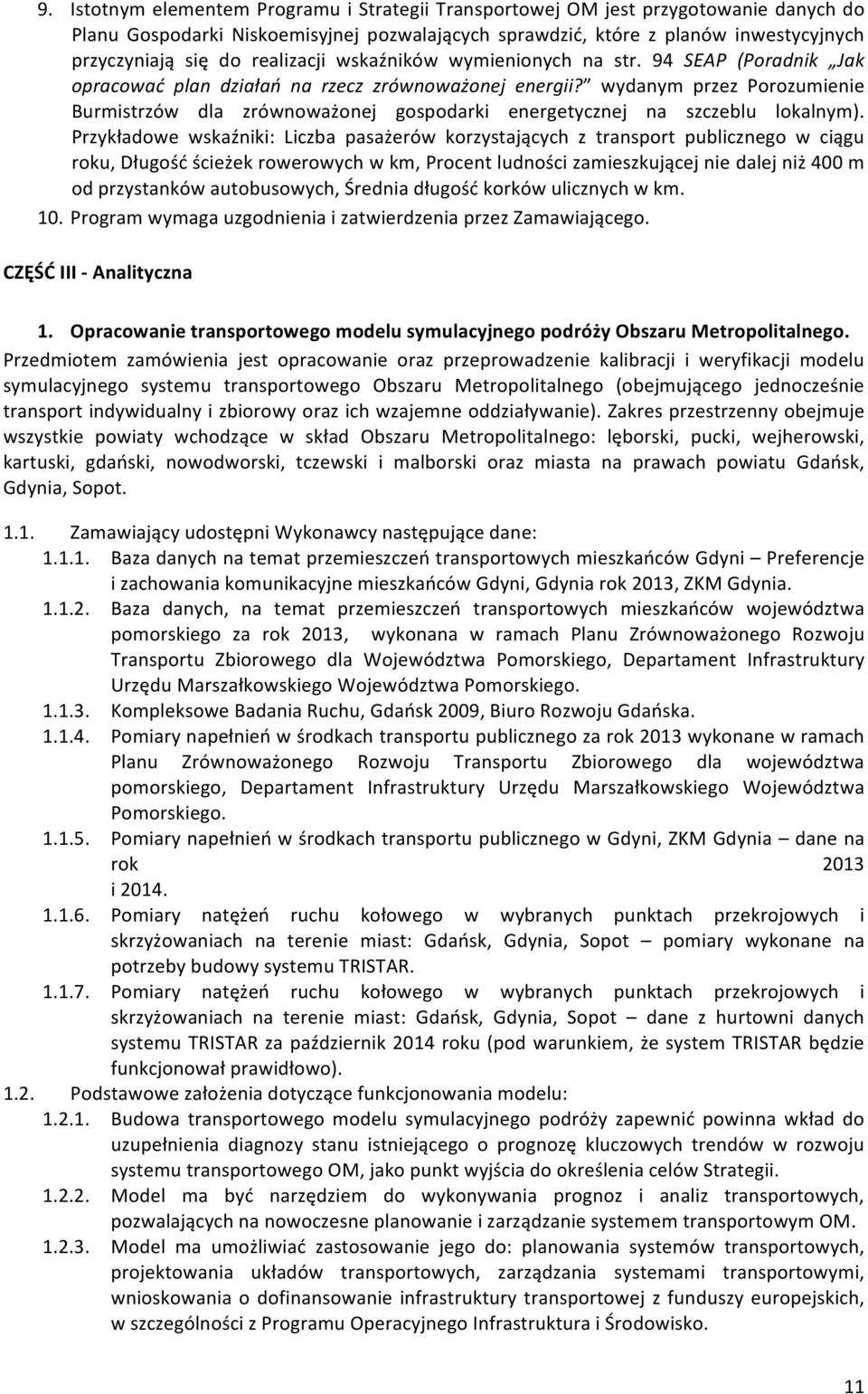 9. Istotnym elementem Programu i Strategii Transportowej OM jest przygotowanie danych do Planu Gospodarki Niskoemisyjnej pozwalających sprawdzić, które z planów inwestycyjnych przyczyniają się do realizacji wskaźników wymienionych na str. 94 SEAP (Poradnik „Jak opracować plan działań na rzecz zrównoważonej energii?” wydanym przez Porozumienie Burmistrzów dla zrównoważonej gospodarki energetycznej na szczeblu lokalnym). Przykładowe wskaźniki: Liczba pasażerów korzystających z transport publicznego w ciągu roku, Długość ścieżek rowerowych w km, Procent ludności zamieszkującej nie dalej niż 400 m od przystanków autobusowych, Średnia długość korków ulicznych w km.

10. Program wymaga uzgodnienia i zatwierdzenia przez Zamawiającego.

CZĘŚĆ III - Analityczna

1. Opracowanie transportowego modelu symulacyjnego podróży Obszaru Metropolitalnego.

Przedmiotem zamówienia jest opracowanie oraz przeprowadzenie kalibracji i weryfikacji modelu symulacyjnego systemu transportowego Obszaru Metropolitalnego (obejmującego jednocześnie transport indywidualny i zbiorowy oraz ich wzajemne oddziaływanie). Zakres przestrzenny obejmuje wszystkie powiaty wchodzące w skład Obszaru Metropolitalnego: lęborski, pucki, wejherowski, kartuski, gdański, nowodworski, tczewski i malborski oraz miasta na prawach powiatu Gdańsk, Gdynia, Sopot.

1.1. Zamawiający udostępni Wykonawcy następujące dane:

1.1.1. Baza danych na temat przemieszczeń transportowych mieszkańców Gdyni – Preferencje i zachowania komunikacyjne mieszkańców Gdyni, Gdynia rok 2013, ZKM Gdynia.

1.1.2. Baza danych, na temat przemieszczeń transportowych mieszkańców województwa pomorskiego za rok 2013, wykonana w ramach Planu Zrównoważonego Rozwoju Transportu Zbiorowego dla Województwa Pomorskiego, Departament Infrastruktury Urzędu Marszałkowskiego Województwa Pomorskiego.

1.1.3. Kompleksowe Badania Ruchu, Gdańsk 2009, Biuro Rozwoju Gdańska.

1.1.4. Pomiary napełnień w środkach transportu publicznego za rok 2013 wykonane w ramach Planu Zrównoważonego Rozwoju Transportu Zbiorowego dla województwa pomorskiego, Departament Infrastruktury Urzędu Marszałkowskiego Województwa Pomorskiego.

1.1.5. Pomiary napełnień w środkach transportu publicznego w Gdyni, ZKM Gdynia – dane na rok 2013 i 2014.

1.1.6. Pomiary natężeń ruchu kołowego w wybranych punktach przekrojowych i skrzyżowaniach na terenie miast: Gdańsk, Gdynia, Sopot – pomiary wykonane na potrzeby budowy systemu TRISTAR.

1.1.7. Pomiary natężeń ruchu kołowego w wybranych punktach przekrojowych i skrzyżowaniach na terenie miast: Gdańsk, Gdynia, Sopot – dane z hurtowni danych systemu TRISTAR za październik 2014 roku (pod warunkiem, że system TRISTAR będzie funkcjonował prawidłowo).

1.2. Podstawowe założenia dotyczące funkcjonowania modelu:

1.2.1. Budowa transportowego modelu symulacyjnego podróży zapewnić powinna wkład do uzupełnienia diagnozy stanu istniejącego o prognozę kluczowych trendów w rozwoju systemu transportowego OM, jako punkt wyjścia do określenia celów Strategii.

1.2.2. Model ma być narzędziem do wykonywania prognoz i analiz transportowych, pozwalających na nowoczesne planowanie i zarządzanie systemem transportowym OM.

1.2.3. Model ma umożliwiać zastosowanie jego do: planowania systemów transportowych, projektowania układów transportowych, zarządzania systemami transportowymi, wnioskowania o dofinansowanie infrastruktury transportowej z funduszy europejskich, w szczególności z Programu Operacyjnego Infrastruktura i Środowisko.

11